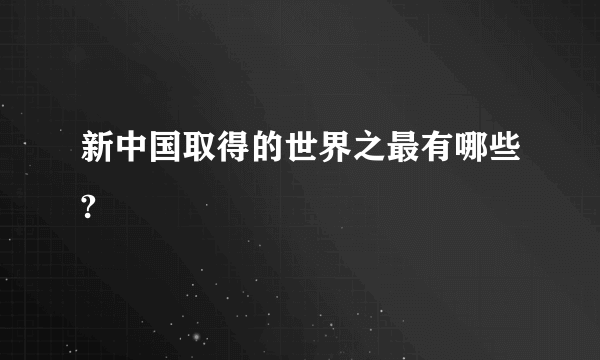 新中国取得的世界之最有哪些?